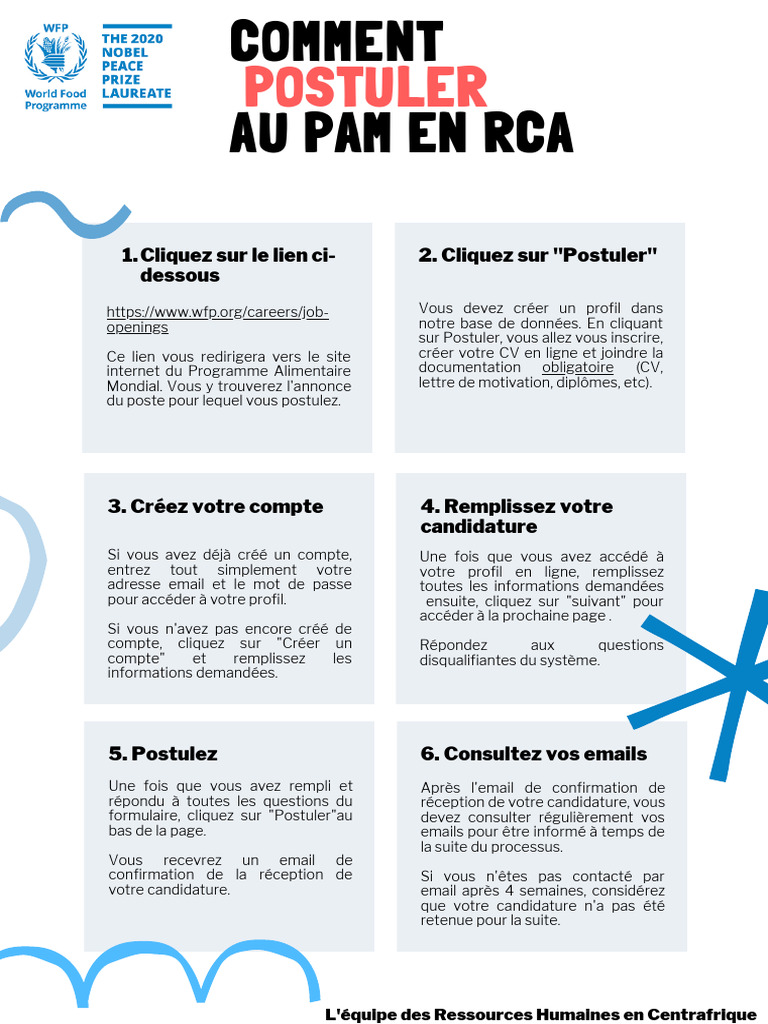 WFP
World Food Programme

THE 2020 NOBEL PEACE PRIZE LAUREATE

COMMENT POSTULER AU PAM EN RCA

1. Cliquez sur le lien ci-dessous

https://www.wfp.org/careers/job-openings

Ce lien vous redirigera vers le site internet du Programme Alimentaire Mondial. Vous y trouverez l'annonce du poste pour lequel vous postulez.

2. Cliquez sur "Postuler"

Vous devez créer un profil dans notre base de données. En cliquant sur Postuler, vous allez vous inscrire, créer votre CV en ligne et joindre la documentation obligatoire (CV, lettre de motivation, diplômes, etc).

3. Créez votre compte

Si vous avez déjà créé un compte, entrez tout simplement votre adresse email et le mot de passe pour accéder à votre profil.

Si vous n'avez pas encore créé de compte, cliquez sur "Créer un compte" et remplissez les informations demandées.

4. Remplissez votre candidature

Une fois que vous avez accédé à votre profil en ligne, remplissez toutes les informations demandées ensuite, cliquez sur "suivant" pour accéder à la prochaine page .

Répondez aux questions disqualifiantes du système.

5. Postulez

Une fois que vous avez rempli et répondu à toutes les questions du formulaire, cliquez sur "Postuler"au bas de la page.

Vous recevrez un email de confirmation de la réception de votre candidature.

6. Consultez vos emails

Après l'email de confirmation de réception de votre candidature, vous devez consulter régulièrement vos emails pour être informé à temps de la suite du processus.

Si vous n'êtes pas contacté par email après 4 semaines, considérez que votre candidature n'a pas été retenue pour la suite.

L'équipe des Ressources Humaines en Centrafrique